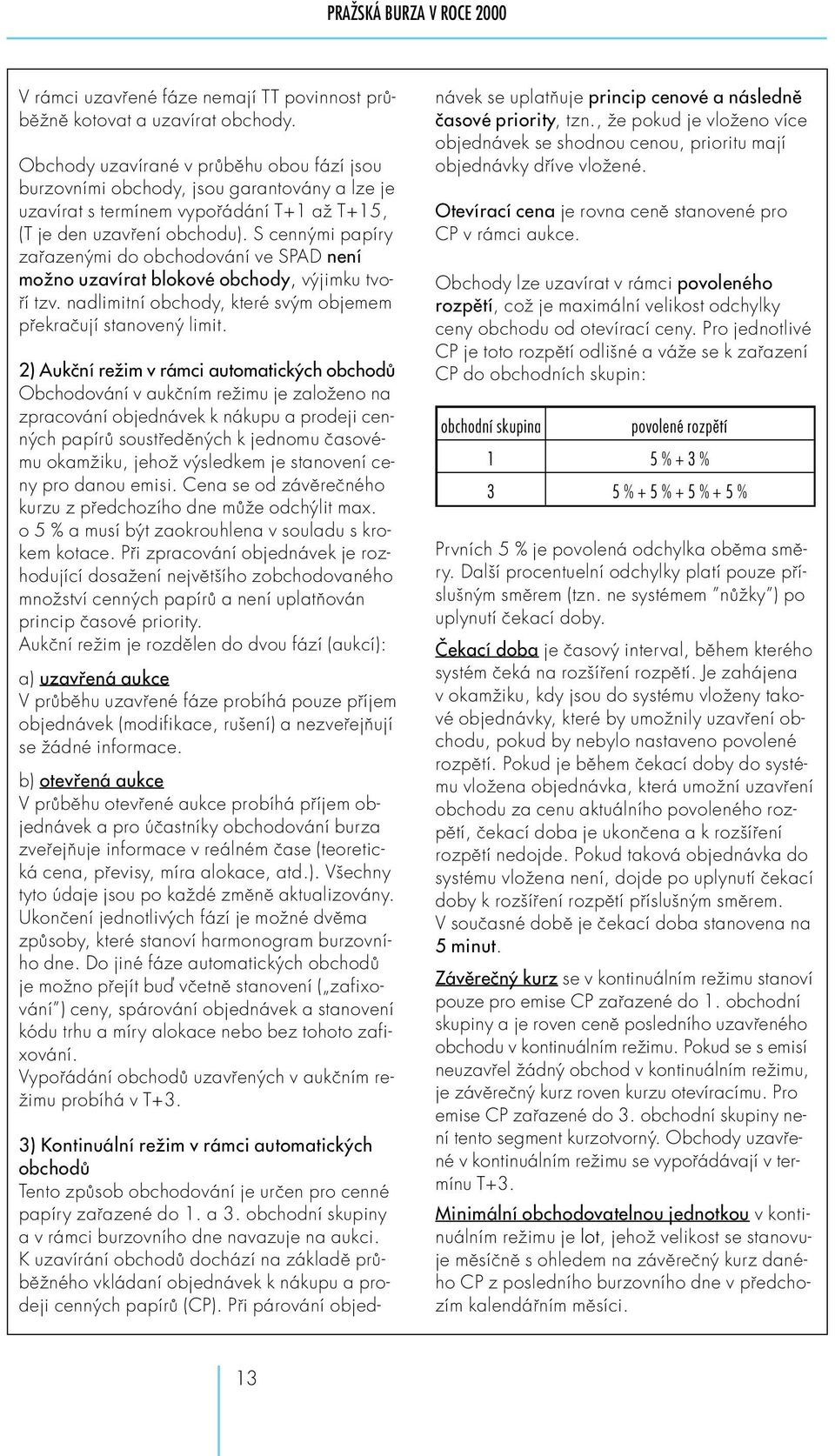 PRAŽSKÁ BURZA V ROCE 2000

V rámci uzavřené fáze nemají TT povinnost průběžně kotovat a uzavírat obchody.

Obchody uzavírané v průběhu obou fází jsou burzovními obchody, jsou garantovány a lze je uzavírat s termínem vypořádání T+1 až T+15, (T je den uzavření obchodu). S cennými papíry zařazenými do obchodování ve SPAD není možno uzavírat blokové obchody, výjimku tvoří tzv. nadlimitní obchody, které svým objemem překračují stanovený limit.

2) Aukční režim v rámci automatických obchodů
Obchodování v aukčním režimu je založeno na zpracování objednávek k nákupu a prodeji cenných papírů soustředěných k jednomu časovému okamžiku, jehož výsledkem je stanovení ceny pro danou emisi. Cena se od závěrečného kurzu z předchozího dne může odchýlit max. o 5 % a musí být zaokrouhlena v souladu s krokem kotace. Při zpracování objednávek je rozhodující dosažení největšího zobchodovaného množství cenných papírů a není uplatňován princip časové priority.
Aukční režim je rozdělen do dvou fází (aukcí):

a) uzavřená aukce
V průběhu uzavřené fáze probíhá pouze příjem objednávek (modifikace, rušení) a nezveřejňují se žádné informace.

b) otevřená aukce
V průběhu otevřené aukce probíhá příjem objednávek a pro účastníky obchodování burza zveřejňuje informace v reálném čase (teoretická cena, převisy, míra alokace, atd.). Všechny tyto údaje jsou po každé změně aktualizovány.
Ukončení jednotlivých fází je možné dvěma způsoby, které stanoví harmonogram burzovního dne. Do jiné fáze automatických obchodů je možno přejít buď včetně stanovení („zafixování") ceny, spárování objednávek a stanovení kódu trhu a míry alokace nebo bez tohoto zafixování.
Vypořádání obchodů uzavřených v aukčním režimu probíhá v T+3.

3) Kontinuální režim v rámci automatických obchodů
Tento způsob obchodování je určen pro cenné papíry zařazené do 1. a 3. obchodní skupiny a v rámci burzovního dne navazuje na aukci. K uzavírání obchodů dochází na základě průběžného vkládaní objednávek k nákupu a prodeji cenných papírů (CP). Při párování objednávek se uplatňuje princip cenové a následně časové priority, tzn., že pokud je vloženo více objednávek se shodnou cenou, prioritu mají objednávky dříve vložené.

Otevírací cena je rovna ceně stanovené pro CP v rámci aukce.

Obchody lze uzavírat v rámci povoleného rozpětí, což je maximální velikost odchylky ceny obchodu od otevírací ceny. Pro jednotlivé CP je toto rozpětí odlišné a váže se k zařazení CP do obchodních skupin:

| obchodní skupina | povolené rozpětí |
|---|---|
| 1 | 5 % + 3 % |
| 3 | 5 % + 5 % + 5 % + 5 % |

Prvních 5 % je povolená odchylka oběma směry. Další procentuelní odchylky platí pouze příslušným směrem (tzn. ne systémem "nůžky") po uplynutí čekací doby.

Čekací doba je časový interval, během kterého systém čeká na rozšíření rozpětí. Je zahájena v okamžiku, kdy jsou do systému vloženy takové objednávky, které by umožnily uzavření obchodu, pokud by nebylo nastaveno povolené rozpětí. Pokud je během čekací doby do systému vložena objednávka, která umožní uzavření obchodu za cenu aktuálního povoleného rozpětí, čekací doba je ukončena a k rozšíření rozpětí nedojde. Pokud taková objednávka do systému vložena není, dojde po uplynutí čekací doby k rozšíření rozpětí příslušným směrem.
V současné době je čekací doba stanovena na 5 minut.

Závěrečný kurz se v kontinuálním režimu stanoví pouze pro emise CP zařazené do 1. obchodní skupiny a je roven ceně posledního uzavřeného obchodu v kontinuálním režimu. Pokud se s emisí neuzavřel žádný obchod v kontinuálním režimu, je závěrečný kurz roven kurzu otevíracímu. Pro emise CP zařazené do 3. obchodní skupiny není tento segment kurzotvorný. Obchody uzavřené v kontinuálním režimu se vypořádávají v termínu T+3.

Minimální obchodovatelnou jednotkou v kontinuálním režimu je lot, jehož velikost se stanovuje měsíčně s ohledem na závěrečný kurz daného CP z posledního burzovního dne v předchozím kalendářním měsíci.

13